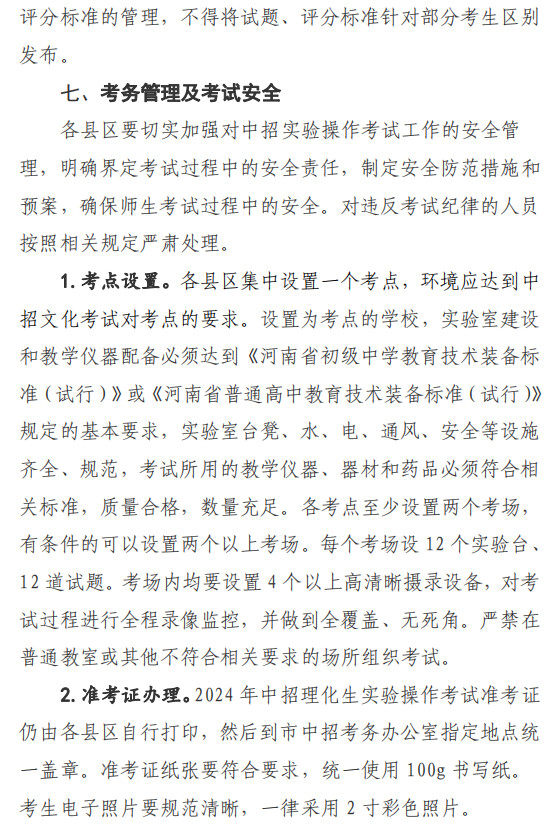 评分标准的管理，不得将试题、评分标准针对部分考生区别发布。

七、考务管理及考试安全

各县区要切实加强对中招实验操作考试工作的安全管理，明确界定考试过程中的安全责任，制定安全防范措施和预案，确保师生考试过程中的安全。对违反考试纪律的人员按照相关规定严肃处理。

1. 考点设置。各县区集中设置一个考点，环境应达到中招文化考试对考点的要求。设置为考点的学校，实验室建设和教学仪器配备必须达到《河南省初级中学教育技术装备标准（试行）》或《河南省普通高中教育技术装备标准（试行）》规定的基本要求，实验室台凳、水、电、通风、安全等设施齐全、规范，考试所用的教学仪器、器材和药品必须符合相关标准，质量合格，数量充足。各考点至少设置两个考场，有条件的可以设置两个以上考场。每个考场设 12 个实验台、12 道试题。考场内均要设置 4 个以上高清晰摄录设备，对考试过程进行全程录像监控，并做到全覆盖、无死角。严禁在普通教室或其他不符合相关要求的场所组织考试。

2. 准考证办理。2024 年中招理化生实验操作考试准考证仍由各县区自行打印，然后到市中招考务办公室指定地点统一盖章。准考证纸张要符合要求，统一使用 100g 书写纸。考生电子照片要规范清晰，一律采用 2 寸彩色照片。